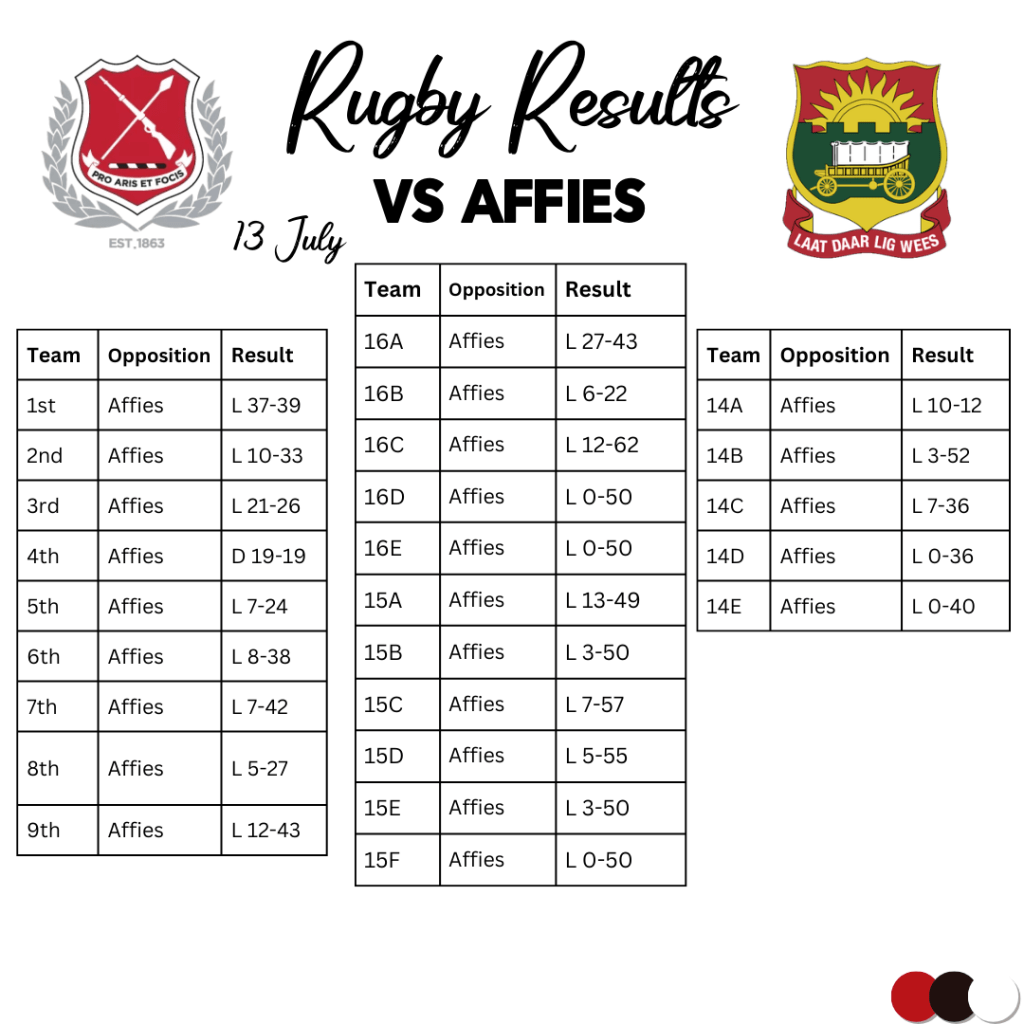 PRO ARIS ET FOCIS
EST.1863

Rugby Results
VS AFFIES

13 July

LAAT DAAR LIG WEES

| Team | Opposition | Result |
|---|---|---|
| 1st | Affies | L 37-39 |
| 2nd | Affies | L 10-33 |
| 3rd | Affies | L 21-26 |
| 4th | Affies | D 19-19 |
| 5th | Affies | L 7-24 |
| 6th | Affies | L 8-38 |
| 7th | Affies | L 7-42 |
| 8th | Affies | L 5-27 |
| 9th | Affies | L 12-43 |

| Team | Opposition | Result |
|---|---|---|
| 16A | Affies | L 27-43 |
| 16B | Affies | L 6-22 |
| 16C | Affies | L 12-62 |
| 16D | Affies | L 0-50 |
| 16E | Affies | L 0-50 |
| 15A | Affies | L 13-49 |
| 15B | Affies | L 3-50 |
| 15C | Affies | L 7-57 |
| 15D | Affies | L 5-55 |
| 15E | Affies | L 3-50 |
| 15F | Affies | L 0-50 |

| Team | Opposition | Result |
|---|---|---|
| 14A | Affies | L 10-12 |
| 14B | Affies | L 3-52 |
| 14C | Affies | L 7-36 |
| 14D | Affies | L 0-36 |
| 14E | Affies | L 0-40 |